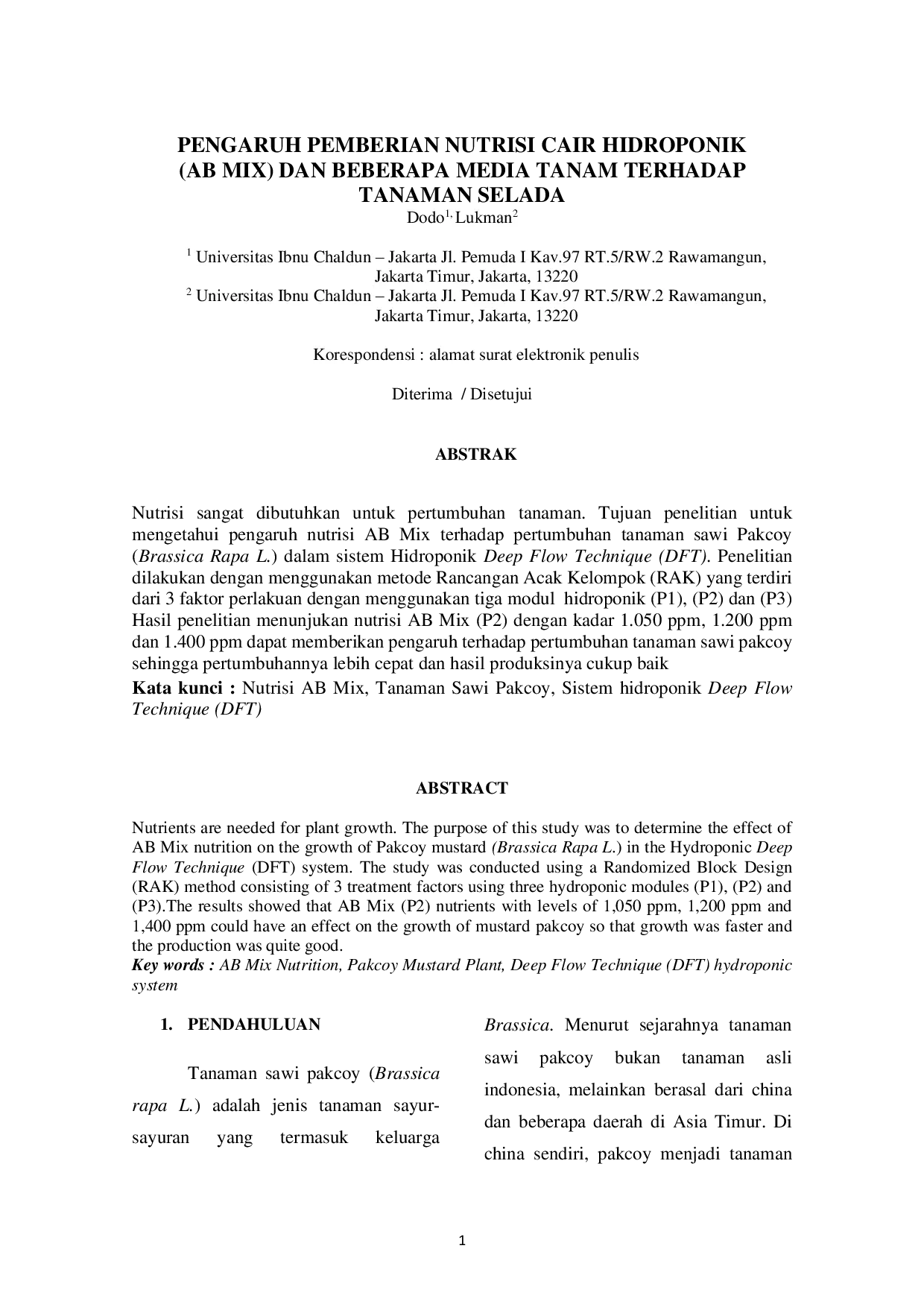 PENGARUH PEMBERIAN NUTRISI CAIR HIDROPONIK (AB MIX) DAN BEBERAPA MEDIA TANAM TERHADAP TANAMAN SELADA

Dodo$^{1,}$ Lukman$^{2}$

$^{1}$ Universitas Ibnu Chaldun – Jakarta Jl. Pemuda I Kav.97 RT.5/RW.2 Rawamangun, Jakarta Timur, Jakarta, 13220
$^{2}$ Universitas Ibnu Chaldun – Jakarta Jl. Pemuda I Kav.97 RT.5/RW.2 Rawamangun, Jakarta Timur, Jakarta, 13220

Korespondensi : alamat surat elektronik penulis

Diterima / Disetujui

ABSTRAK

Nutrisi sangat dibutuhkan untuk pertumbuhan tanaman. Tujuan penelitian untuk mengetahui pengaruh nutrisi AB Mix terhadap pertumbuhan tanaman sawi Pakcoy (Brassica Rapa L.) dalam sistem Hidroponik Deep Flow Technique (DFT). Penelitian dilakukan dengan menggunakan metode Rancangan Acak Kelompok (RAK) yang terdiri dari 3 faktor perlakuan dengan menggunakan tiga modul hidroponik (P1), (P2) dan (P3) Hasil penelitian menunjukan nutrisi AB Mix (P2) dengan kadar 1.050 ppm, 1.200 ppm dan 1.400 ppm dapat memberikan pengaruh terhadap pertumbuhan tanaman sawi pakcoy sehingga pertumbuhannya lebih cepat dan hasil produksinya cukup baik

Kata kunci : Nutrisi AB Mix, Tanaman Sawi Pakcoy, Sistem hidroponik Deep Flow Technique (DFT)

ABSTRACT

Nutrients are needed for plant growth. The purpose of this study was to determine the effect of AB Mix nutrition on the growth of Pakcoy mustard (Brassica Rapa L.) in the Hydroponic Deep Flow Technique (DFT) system. The study was conducted using a Randomized Block Design (RAK) method consisting of 3 treatment factors using three hydroponic modules (P1), (P2) and (P3).The results showed that AB Mix (P2) nutrients with levels of 1,050 ppm, 1,200 ppm and 1,400 ppm could have an effect on the growth of mustard pakcoy so that growth was faster and the production was quite good.

Key words : AB Mix Nutrition, Pakcoy Mustard Plant, Deep Flow Technique (DFT) hydroponic system

1. PENDAHULUAN

Tanaman sawi pakcoy (Brassica rapa L.) adalah jenis tanaman sayur-sayuran yang termasuk keluarga Brassica. Menurut sejarahnya tanaman sawi pakcoy bukan tanaman asli indonesia, melainkan berasal dari china dan beberapa daerah di Asia Timur. Di china sendiri, pakcoy menjadi tanaman

1